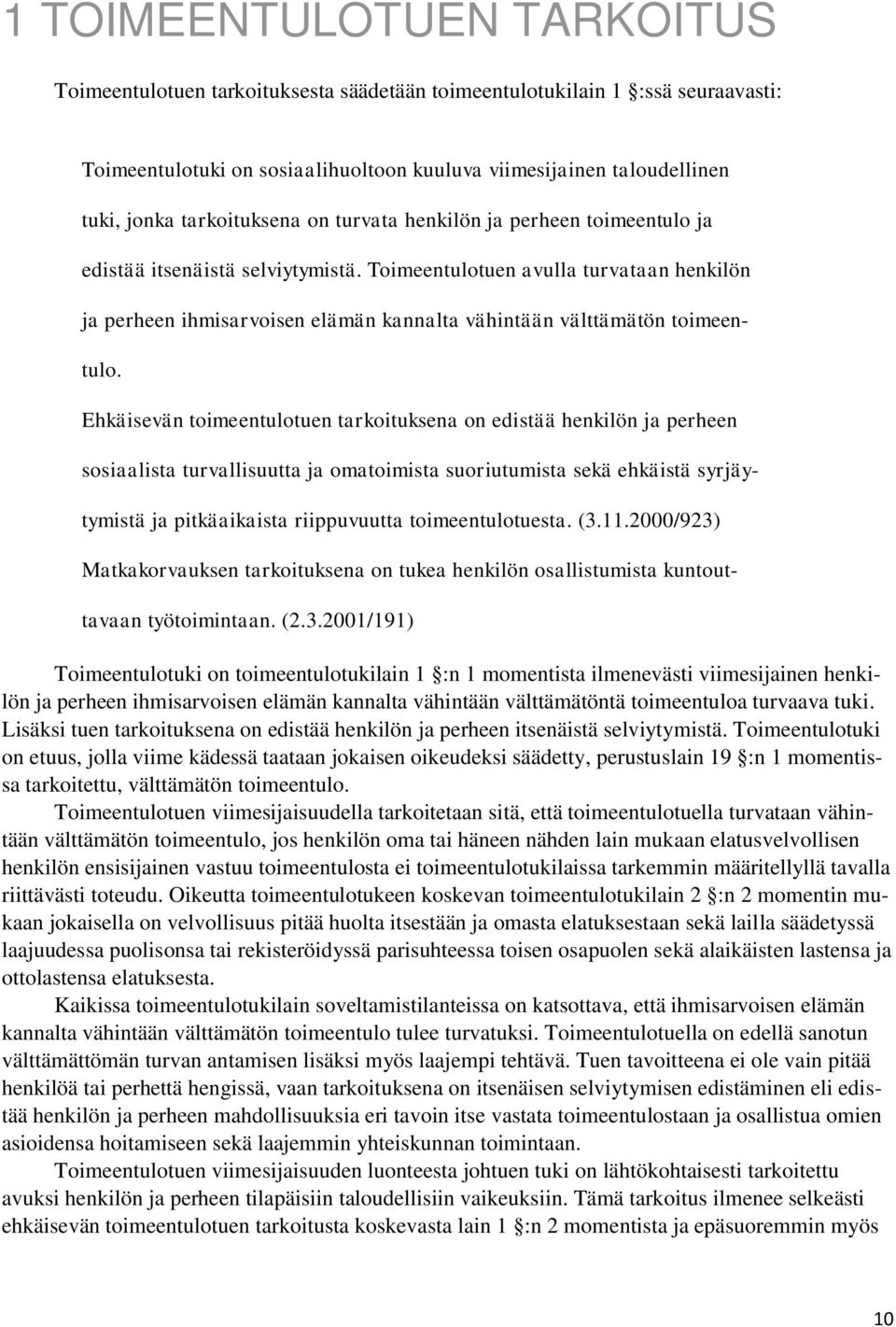 1 TOIMEENTULOTUEN TARKOITUS

Toimeentulotuen tarkoituksesta säädetään toimeentulotukilain 1 :ssä seuraavasti:

Toimeentulotuki on sosiaalihuoltoon kuuluva viimesijainen taloudellinen tuki, jonka tarkoituksena on turvata henkilön ja perheen toimeentulo ja edistää itsenäistä selviytymistä. Toimeentulotuen avulla turvataan henkilön ja perheen ihmisarvoisen elämän kannalta vähintään välttämätön toimeentulo.

Ehkäisevän toimeentulotuen tarkoituksena on edistää henkilön ja perheen sosiaalista turvallisuutta ja omatoimista suoriutumista sekä ehkäistä syrjäytymistä ja pitkäaikaista riippuvuutta toimeentulotuesta. (3.11.2000/923)

Matkakorvauksen tarkoituksena on tukea henkilön osallistumista kuntouttavaan työtoimintaan. (2.3.2001/191)

Toimeentulotuki on toimeentulotukilain 1 :n 1 momentista ilmenevästi viimesijainen henkilön ja perheen ihmisarvoisen elämän kannalta vähintään välttämätöntä toimeentuloa turvaava tuki. Lisäksi tuen tarkoituksena on edistää henkilön ja perheen itsenäistä selviytymistä. Toimeentulotuki on etuus, jolla viime kädessä taataan jokaisen oikeudeksi säädetty, perustuslain 19 :n 1 momentissa tarkoitettu, välttämätön toimeentulo.

Toimeentulotuen viimesijaisuudella tarkoitetaan sitä, että toimeentulotuella turvataan vähintään välttämätön toimeentulo, jos henkilön oma tai häneen nähden lain mukaan elatusvelvollisen henkilön ensisijainen vastuu toimeentulosta ei toimeentulotukilaissa tarkemmin määritellyllä tavalla riittävästi toteudu. Oikeutta toimeentulotukeen koskevan toimeentulotukilain 2 :n 2 momentin mukaan jokaisella on velvollisuus pitää huolta itsestään ja omasta elatuksestaan sekä lailla säädetyssä laajuudessa puolisonsa tai rekisteröidyssä parisuhteessa toisen osapuolen sekä alaikäisten lastensa ja ottolastensa elatuksesta.

Kaikissa toimeentulotukilain soveltamistilanteissa on katsottava, että ihmisarvoisen elämän kannalta vähintään välttämätön toimeentulo tulee turvatuksi. Toimeentulotuella on edellä sanotun välttämättömän turvan antamisen lisäksi myös laajempi tehtävä. Tuen tavoitteena ei ole vain pitää henkilöä tai perhettä hengissä, vaan tarkoituksena on itsenäisen selviytymisen edistäminen eli edistää henkilön ja perheen mahdollisuuksia eri tavoin itse vastata toimeentulostaan ja osallistua omien asioidensa hoitamiseen sekä laajemmin yhteiskunnan toimintaan.

Toimeentulotuen viimesijaisuuden luonteesta johtuen tuki on lähtökohtaisesti tarkoitettu avuksi henkilön ja perheen tilapäisiin taloudellisiin vaikeuksiin. Tämä tarkoitus ilmenee selkeästi ehkäisevän toimeentulotuen tarkoitusta koskevasta lain 1 :n 2 momentista ja epäsuoremmin myös

10